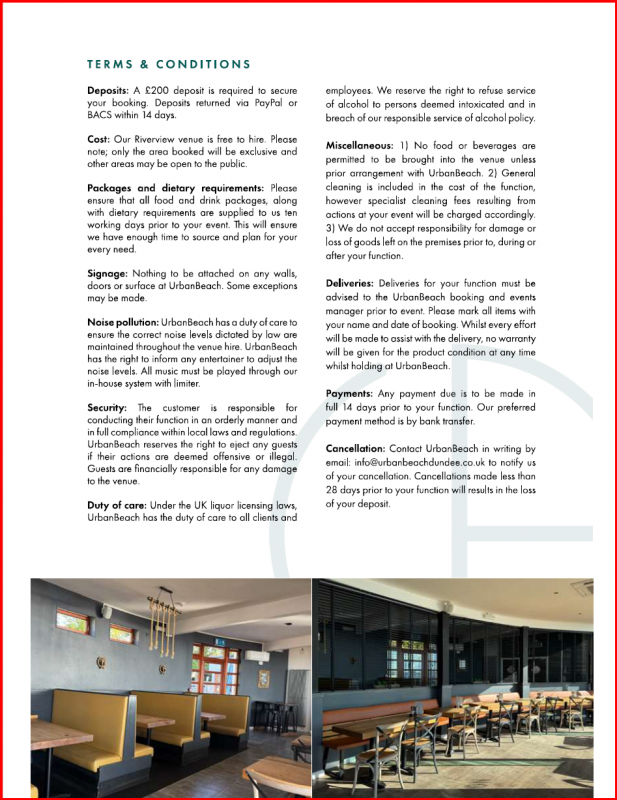 TERMS & CONDITIONS

Deposits: A £200 deposit is required to secure your booking. Deposits returned via PayPal or BACS within 14 days.

Cost: Our Riverview venue is free to hire. Please note; only the area booked will be exclusive and other areas may be open to the public.

Packages and dietary requirements: Please ensure that all food and drink packages, along with dietary requirements are supplied to us ten working days prior to your event. This will ensure we have enough time to source and plan for your every need.

Signage: Nothing to be attached on any walls, doors or surface at UrbanBeach. Some exceptions may be made.

Noise pollution: UrbanBeach has a duty of care to ensure the correct noise levels dictated by law are maintained throughout the venue hire. UrbanBeach has the right to inform any entertainer to adjust the noise levels. All music must be played through our in-house system with limiter.

Security: The customer is responsible for conducting their function in an orderly manner and in full compliance within local laws and regulations. UrbanBeach reserves the right to eject any guests if their actions are deemed offensive or illegal. Guests are financially responsible for any damage to the venue.

Duty of care: Under the UK liquor licensing laws, UrbanBeach has the duty of care to all clients and employees. We reserve the right to refuse service of alcohol to persons deemed intoxicated and in breach of our responsible service of alcohol policy.

Miscellaneous: 1) No food or beverages are permitted to be brought into the venue unless prior arrangement with UrbanBeach. 2) General cleaning is included in the cost of the function, however specialist cleaning fees resulting from actions at your event will be charged accordingly. 3) We do not accept responsibility for damage or loss of goods left on the premises prior to, during or after your function.

Deliveries: Deliveries for your function must be advised to the UrbanBeach booking and events manager prior to event. Please mark all items with your name and date of booking. Whilst every effort will be made to assist with the delivery, no warranty will be given for the product condition at any time whilst holding at UrbanBeach.

Payments: Any payment due is to be made in full 14 days prior to your function. Our preferred payment method is by bank transfer.

Cancellation: Contact UrbanBeach in writing by email: info@urbanbeachdundee.co.uk to notify us of your cancellation. Cancellations made less than 28 days prior to your function will results in the loss of your deposit.